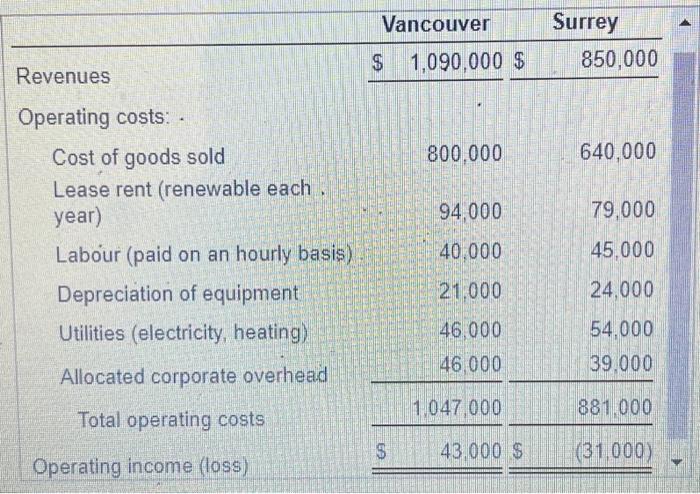 |  | Vancouver | Surrey |
|---|---|---|
| Revenues | $ 1,090,000 | $ 850,000 |
| Operating costs: |  |  |
| Cost of goods sold | 800,000 | 640,000 |
| Lease rent (renewable each year) | 94,000 | 79,000 |
| Labour (paid on an hourly basis) | 40,000 | 45,000 |
| Depreciation of equipment | 21,000 | 24,000 |
| Utilities (electricity, heating) | 46,000 | 54,000 |
| Allocated corporate overhead | 46,000 | 39,000 |
| Total operating costs | 1,047,000 | 881,000 |
| Operating income (loss) | $ 43,000 | $ (31,000) |